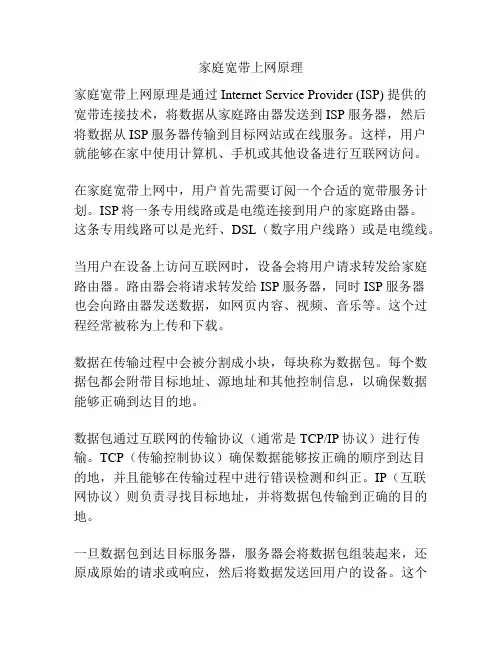 家庭宽带上网原理

家庭宽带上网原理是通过 Internet Service Provider (ISP) 提供的宽带连接技术，将数据从家庭路由器发送到 ISP 服务器，然后将数据从 ISP 服务器传输到目标网站或在线服务。这样，用户就能够在家中使用计算机、手机或其他设备进行互联网访问。

在家庭宽带上网中，用户首先需要订阅一个合适的宽带服务计划。ISP 将一条专用线路或是电缆连接到用户的家庭路由器。这条专用线路可以是光纤、DSL（数字用户线路）或是电缆线。

当用户在设备上访问互联网时，设备会将用户请求转发给家庭路由器。路由器会将请求转发给 ISP 服务器，同时 ISP 服务器也会向路由器发送数据，如网页内容、视频、音乐等。这个过程经常被称为上传和下载。

数据在传输过程中会被分割成小块，每块称为数据包。每个数据包都会附带目标地址、源地址和其他控制信息，以确保数据能够正确到达目的地。

数据包通过互联网的传输协议（通常是 TCP/IP 协议）进行传输。TCP（传输控制协议）确保数据能够按正确的顺序到达目的地，并且能够在传输过程中进行错误检测和纠正。IP（互联网协议）则负责寻找目标地址，并将数据包传输到正确的目的地。

一旦数据包到达目标服务器，服务器会将数据包组装起来，还原成原始的请求或响应，然后将数据发送回用户的设备。这个